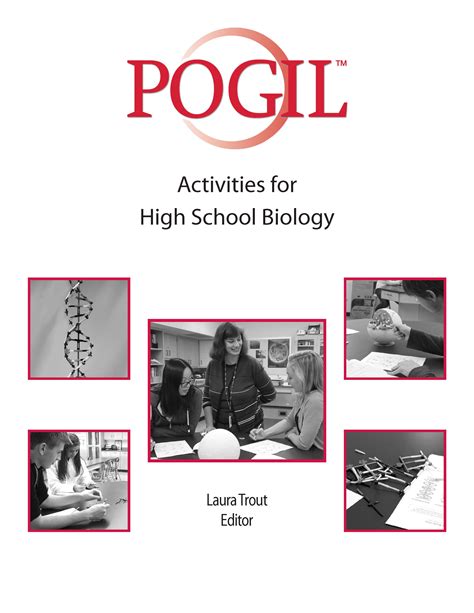 POGIL™

Activities for
High School Biology

Laura Trout
Editor